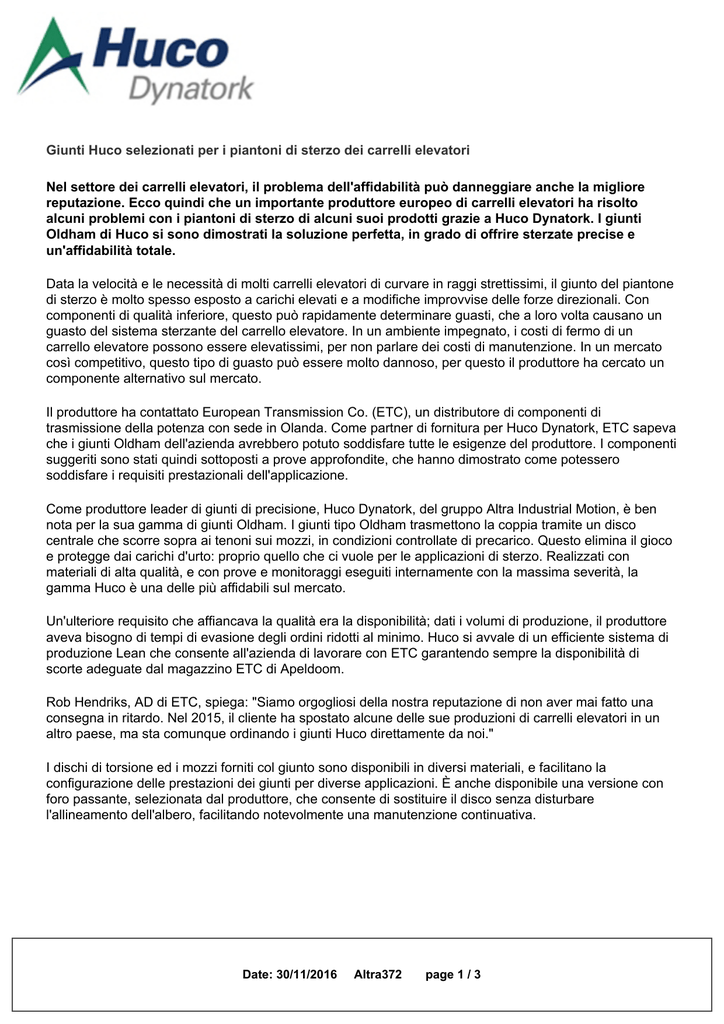 Huco
Dynatork

Giunti Huco selezionati per i piantoni di sterzo dei carrelli elevatori

Nel settore dei carrelli elevatori, il problema dell'affidabilità può danneggiare anche la migliore reputazione. Ecco quindi che un importante produttore europeo di carrelli elevatori ha risolto alcuni problemi con i piantoni di sterzo di alcuni suoi prodotti grazie a Huco Dynatork. I giunti Oldham di Huco si sono dimostrati la soluzione perfetta, in grado di offrire sterzate precise e un'affidabilità totale.

Data la velocità e le necessità di molti carrelli elevatori di curvare in raggi strettissimi, il giunto del piantone di sterzo è molto spesso esposto a carichi elevati e a modifiche improvvise delle forze direzionali. Con componenti di qualità inferiore, questo può rapidamente determinare guasti, che a loro volta causano un guasto del sistema sterzante del carrello elevatore. In un ambiente impegnato, i costi di fermo di un carrello elevatore possono essere elevatissimi, per non parlare dei costi di manutenzione. In un mercato così competitivo, questo tipo di guasto può essere molto dannoso, per questo il produttore ha cercato un componente alternativo sul mercato.

Il produttore ha contattato European Transmission Co. (ETC), un distributore di componenti di trasmissione della potenza con sede in Olanda. Come partner di fornitura per Huco Dynatork, ETC sapeva che i giunti Oldham dell'azienda avrebbero potuto soddisfare tutte le esigenze del produttore. I componenti suggeriti sono stati quindi sottoposti a prove approfondite, che hanno dimostrato come potessero soddisfare i requisiti prestazionali dell'applicazione.

Come produttore leader di giunti di precisione, Huco Dynatork, del gruppo Altra Industrial Motion, è ben nota per la sua gamma di giunti Oldham. I giunti tipo Oldham trasmettono la coppia tramite un disco centrale che scorre sopra ai tenoni sui mozzi, in condizioni controllate di precarico. Questo elimina il gioco e protegge dai carichi d'urto: proprio quello che ci vuole per le applicazioni di sterzo. Realizzati con materiali di alta qualità, e con prove e monitoraggi eseguiti internamente con la massima severità, la gamma Huco è una delle più affidabili sul mercato.

Un'ulteriore requisito che affiancava la qualità era la disponibilità; dati i volumi di produzione, il produttore aveva bisogno di tempi di evasione degli ordini ridotti al minimo. Huco si avvale di un efficiente sistema di produzione Lean che consente all'azienda di lavorare con ETC garantendo sempre la disponibilità di scorte adeguate dal magazzino ETC di Apeldoom.

Rob Hendriks, AD di ETC, spiega: "Siamo orgogliosi della nostra reputazione di non aver mai fatto una consegna in ritardo. Nel 2015, il cliente ha spostato alcune delle sue produzioni di carrelli elevatori in un altro paese, ma sta comunque ordinando i giunti Huco direttamente da noi."

I dischi di torsione ed i mozzi forniti col giunto sono disponibili in diversi materiali, e facilitano la configurazione delle prestazioni dei giunti per diverse applicazioni. È anche disponibile una versione con foro passante, selezionata dal produttore, che consente di sostituire il disco senza disturbare l'allineamento dell'albero, facilitando notevolmente una manutenzione continuativa.

Date: 30/11/2016 Altra372 page 1 / 3